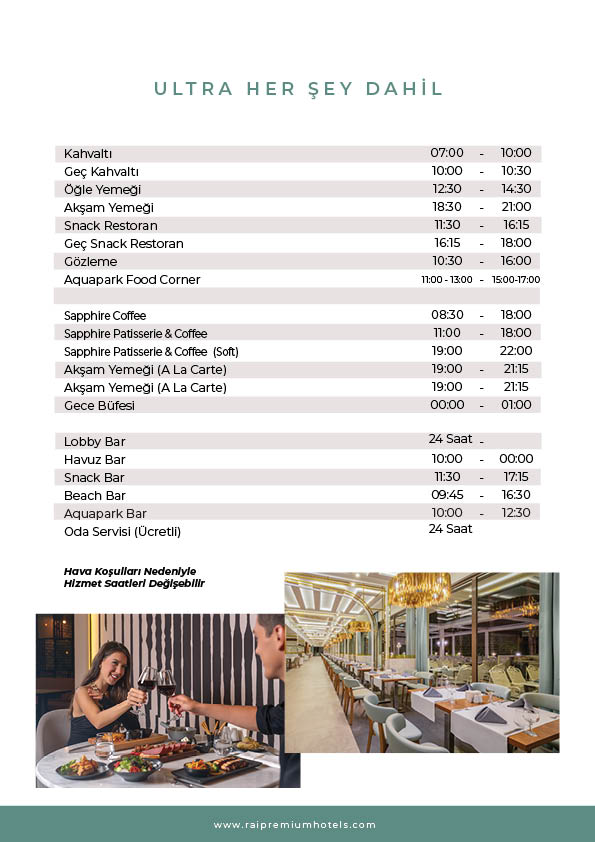 ULTRA HER ŞEY DAHİL

| | | | |
|---|---|---|---|
| Kahvaltı | 07:00 | - | 10:00 |
| Geç Kahvaltı | 10:00 | - | 10:30 |
| Öğle Yemeği | 12:30 | - | 14:30 |
| Akşam Yemeği | 18:30 | - | 21:00 |
| Snack Restoran | 11:30 | - | 16:15 |
| Geç Snack Restoran | 16:15 | - | 18:00 |
| Gözleme | 10:30 | - | 16:00 |
| Aquapark Food Corner | 11:00 - 13:00 | - | 15:00-17:00 |
| | | | |
| Sapphire Coffee | 08:30 | - | 18:00 |
| Sapphire Patisserie & Coffee | 11:00 | - | 18:00 |
| Sapphire Patisserie & Coffee (Soft) | 19:00 | | 22:00 |
| Akşam Yemeği (A La Carte) | 19:00 | - | 21:15 |
| Akşam Yemeği (A La Carte) | 19:00 | - | 21:15 |
| Gece Büfesi | 00:00 | - | 01:00 |
| | | | |
| Lobby Bar | 24 Saat | - | |
| Havuz Bar | 10:00 | - | 00:00 |
| Snack Bar | 11:30 | - | 17:15 |
| Beach Bar | 09:45 | - | 16:30 |
| Aquapark Bar | 10:00 | - | 12:30 |
| Oda Servisi (Ücretli) | 24 Saat | | |

Hava Koşulları Nedeniyle
Hizmet Saatleri Değişebilir

www.raipremiumhotels.com